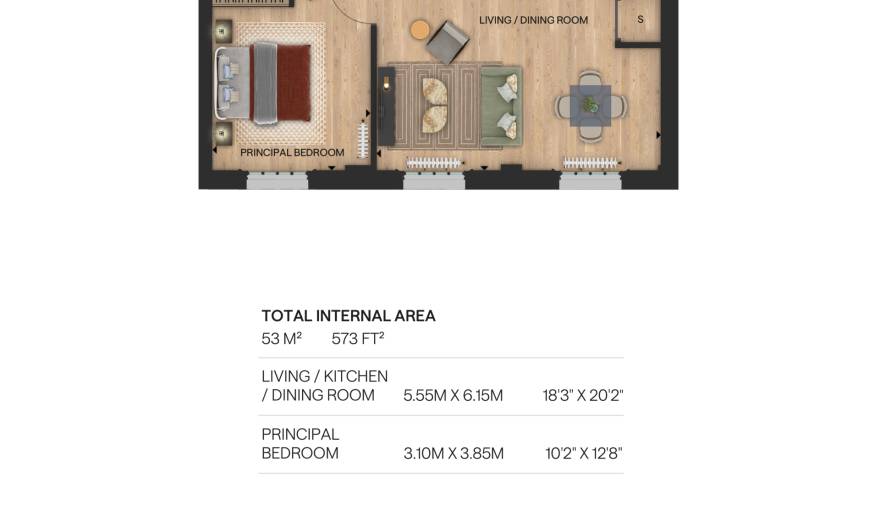 LIVING / DINING ROOM

S

PRINCIPAL BEDROOM

TOTAL INTERNAL AREA
53 M² 573 FT²

| | | |
|---|---|---|
| LIVING / KITCHEN / DINING ROOM | 5.55M X 6.15M | 18'3" X 20'2" |
| PRINCIPAL BEDROOM | 3.10M X 3.85M | 10'2" X 12'8" |